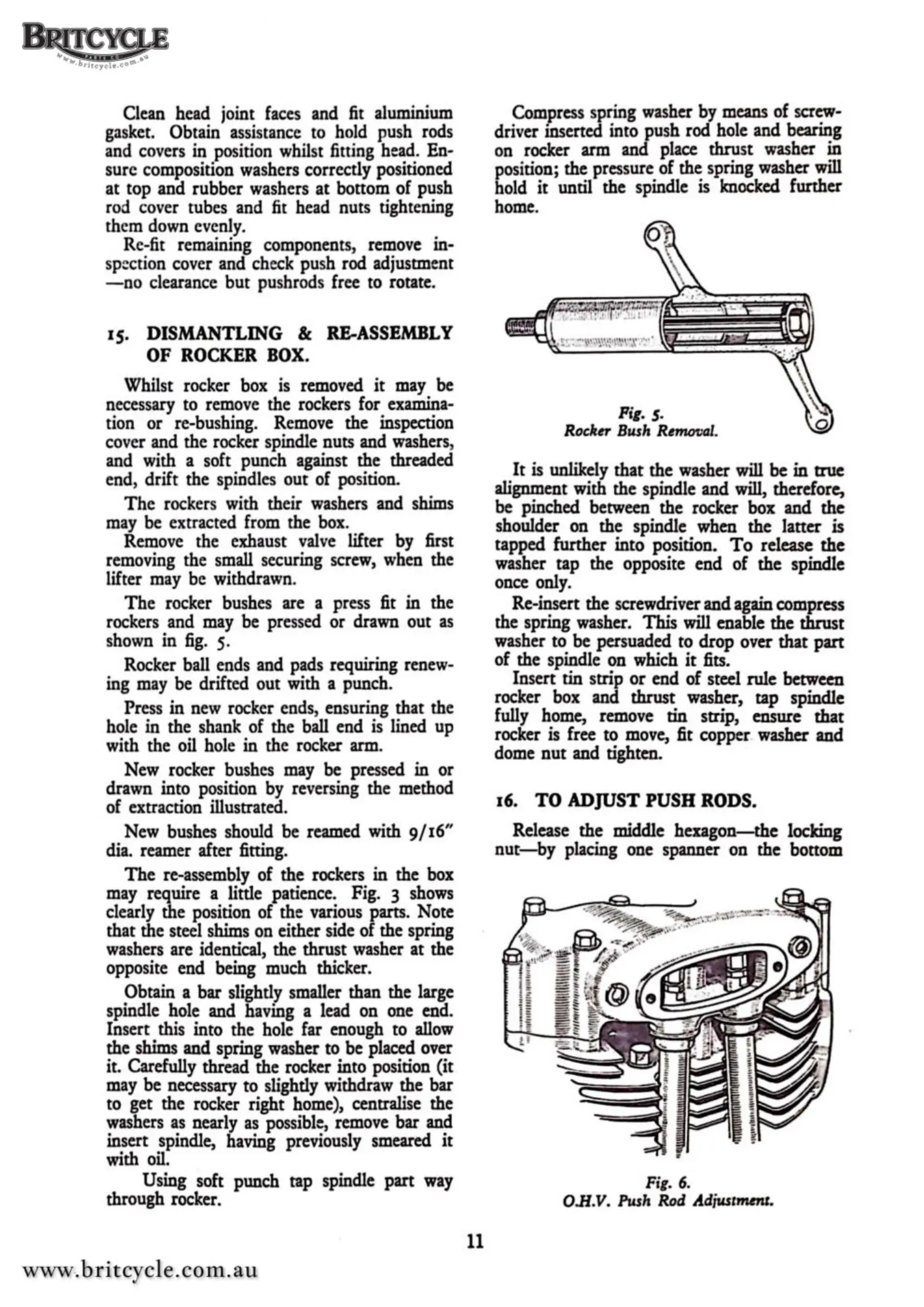 BRITCYCLE
PARTS CO.
www.britcycle.com.au

Clean head joint faces and fit aluminium gasket. Obtain assistance to hold push rods and covers in position whilst fitting head. Ensure composition washers correctly positioned at top and rubber washers at bottom of push rod cover tubes and fit head nuts tightening them down evenly.

Re-fit remaining components, remove inspection cover and check push rod adjustment —no clearance but pushrods free to rotate.

15. DISMANTLING & RE-ASSEMBLY OF ROCKER BOX.

Whilst rocker box is removed it may be necessary to remove the rockers for examination or re-bushing. Remove the inspection cover and the rocker spindle nuts and washers, and with a soft punch against the threaded end, drift the spindles out of position.

The rockers with their washers and shims may be extracted from the box.

Remove the exhaust valve lifter by first removing the small securing screw, when the lifter may be withdrawn.

The rocker bushes are a press fit in the rockers and may be pressed or drawn out as shown in fig. 5.

Rocker ball ends and pads requiring renewing may be drifted out with a punch.

Press in new rocker ends, ensuring that the hole in the shank of the ball end is lined up with the oil hole in the rocker arm.

New rocker bushes may be pressed in or drawn into position by reversing the method of extraction illustrated.

New bushes should be reamed with 9/16" dia. reamer after fitting.

The re-assembly of the rockers in the box may require a little patience. Fig. 3 shows clearly the position of the various parts. Note that the steel shims on either side of the spring washers are identical, the thrust washer at the opposite end being much thicker.

Obtain a bar slightly smaller than the large spindle hole and having a lead on one end. Insert this into the hole far enough to allow the shims and spring washer to be placed over it. Carefully thread the rocker into position (it may be necessary to slightly withdraw the bar to get the rocker right home), centralise the washers as nearly as possible, remove bar and insert spindle, having previously smeared it with oil.

Using soft punch tap spindle part way through rocker.

Compress spring washer by means of screwdriver inserted into push rod hole and bearing on rocker arm and place thrust washer in position; the pressure of the spring washer will hold it until the spindle is knocked further home.

Fig. 5.
Rocker Bush Removal.

It is unlikely that the washer will be in true alignment with the spindle and will, therefore, be pinched between the rocker box and the shoulder on the spindle when the latter is tapped further into position. To release the washer tap the opposite end of the spindle once only.

Re-insert the screwdriver and again compress the spring washer. This will enable the thrust washer to be persuaded to drop over that part of the spindle on which it fits.

Insert tin strip or end of steel rule between rocker box and thrust washer, tap spindle fully home, remove tin strip, ensure that rocker is free to move, fit copper washer and dome nut and tighten.

16. TO ADJUST PUSH RODS.

Release the middle hexagon—the locking nut—by placing one spanner on the bottom

Fig. 6.
O.H.V. Push Rod Adjustment.

11

www.britcycle.com.au